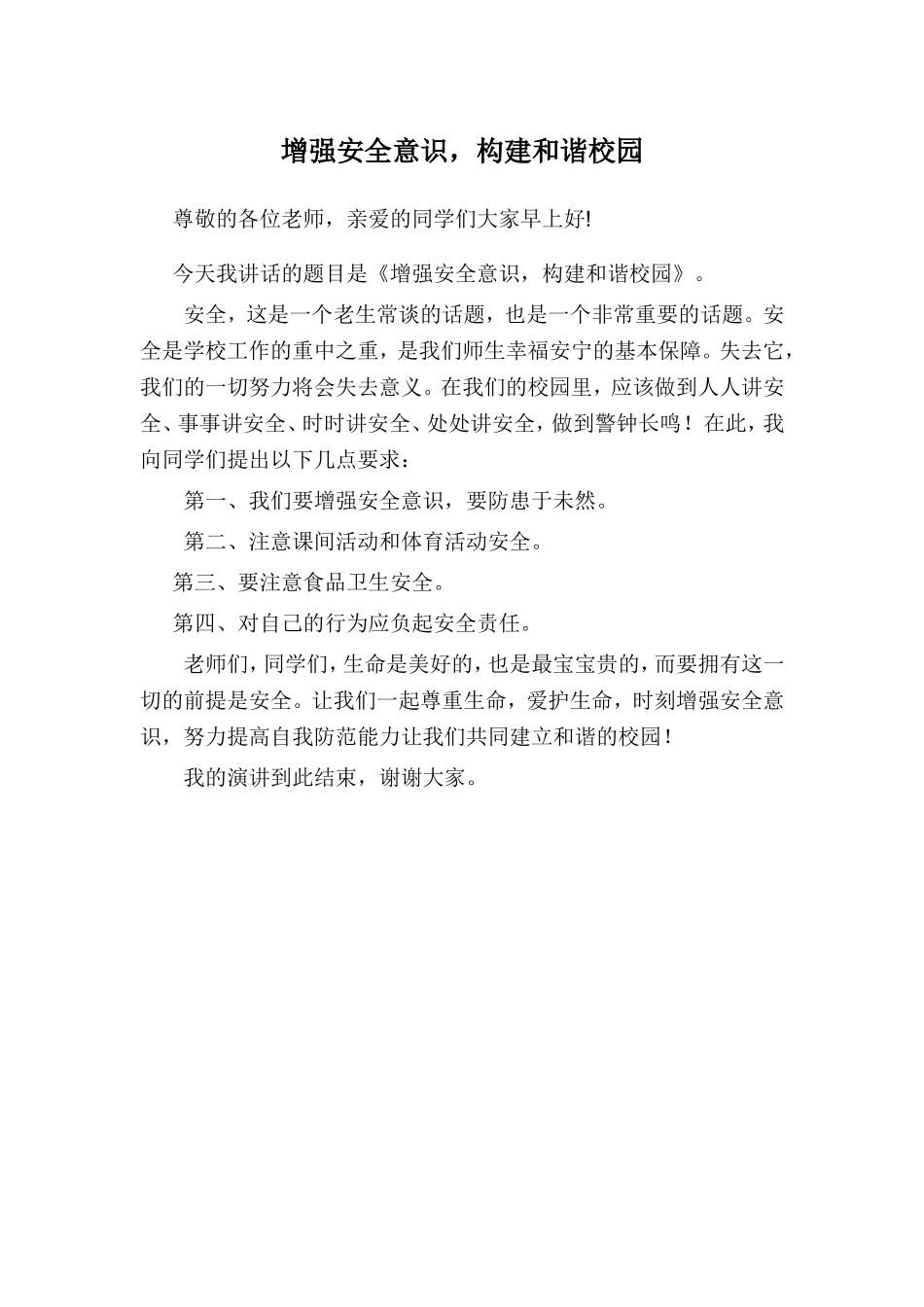 增强安全意识，构建和谐校园

尊敬的各位老师，亲爱的同学们大家早上好!

今天我讲话的题目是《增强安全意识，构建和谐校园》。

安全，这是一个老生常谈的话题，也是一个非常重要的话题。安全是学校工作的重中之重，是我们师生幸福安宁的基本保障。失去它，我们的一切努力将会失去意义。在我们的校园里，应该做到人人讲安全、事事讲安全、时时讲安全、处处讲安全，做到警钟长鸣！在此，我向同学们提出以下几点要求：

第一、我们要增强安全意识，要防患于未然。

第二、注意课间活动和体育活动安全。

第三、要注意食品卫生安全。

第四、对自己的行为应负起安全责任。

老师们，同学们，生命是美好的，也是最宝宝贵的，而要拥有这一切的前提是安全。让我们一起尊重生命，爱护生命，时刻增强安全意识，努力提高自我防范能力让我们共同建立和谐的校园！

我的演讲到此结束，谢谢大家。